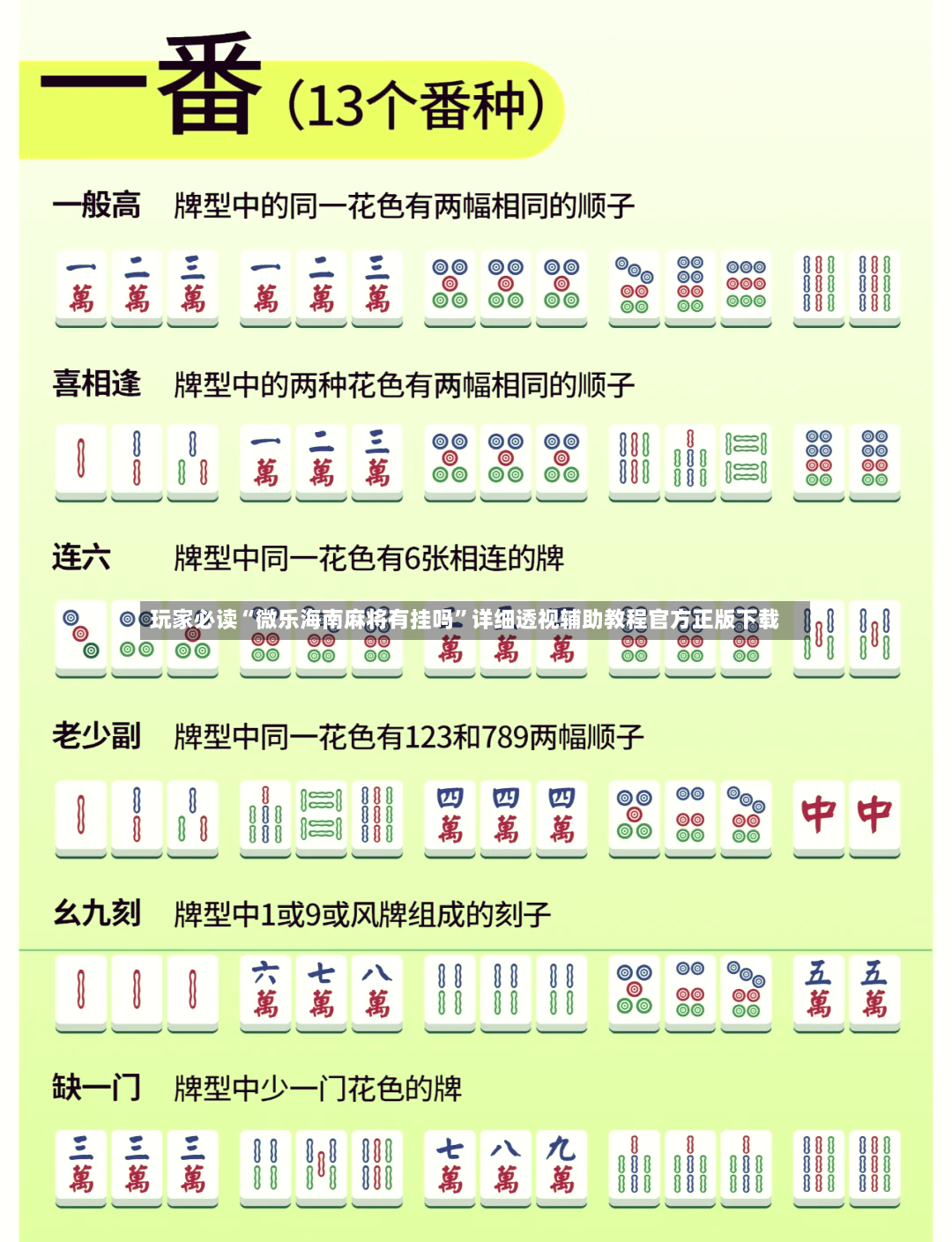 一番（13个番种）

一般高　牌型中的同一花色有两幅相同的顺子

一萬 二萬 三萬 一萬 二萬 三萬

喜相逢　牌型中的两种花色有两幅相同的顺子

一萬 二萬 三萬

连六　牌型中同一花色有6张相连的牌

玩家必读“微乐海南麻将有挂吗”详细透视辅助教程官方正版下载

萬 萬 萬

老少副　牌型中同一花色有123和789两幅顺子

四萬 四萬 四萬 中 中

幺九刻　牌型中1或9或风牌组成的刻子

六萬 七萬 八萬 五萬 五萬

缺一门　牌型中少一门花色的牌

三萬 三萬 三萬 七萬 八萬 九萬